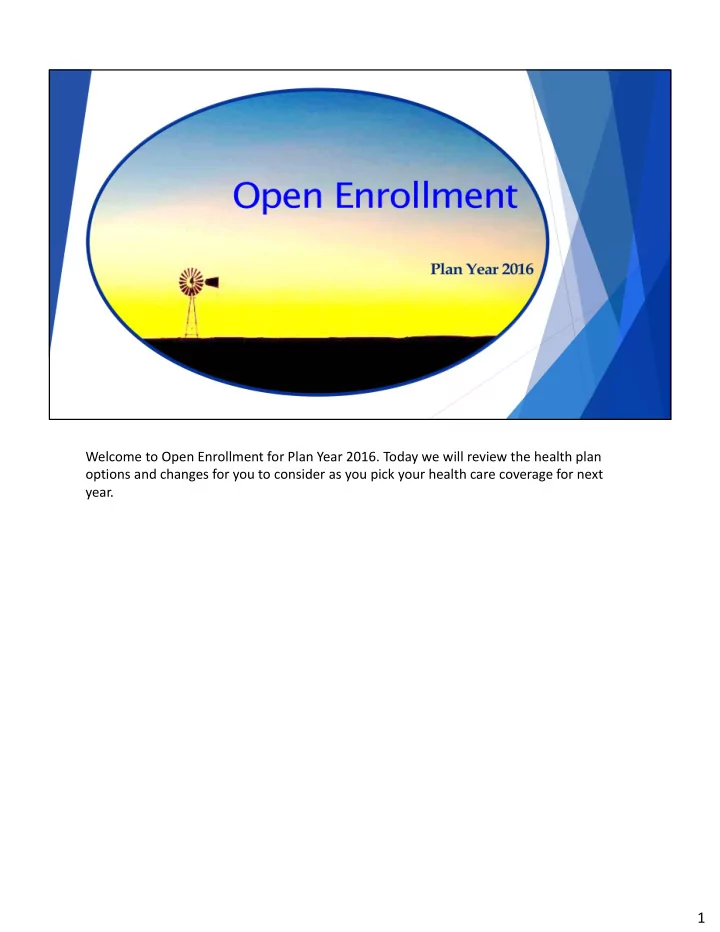 Open Enrollment

Plan Year 2016

Welcome to Open Enrollment for Plan Year 2016. Today we will review the health plan options and changes for you to consider as you pick your health care coverage for next year.

1